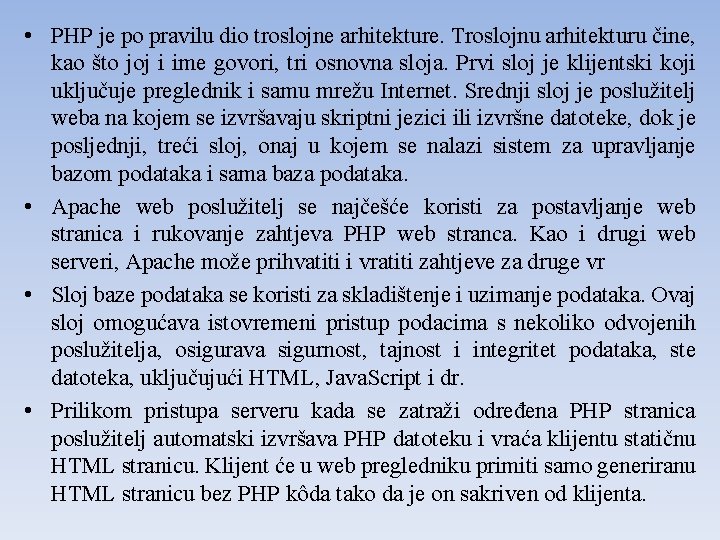 • PHP je po pravilu dio troslojne arhitekture. Troslojnu arhitekturu čine, kao što joj i ime govori, tri osnovna sloja. Prvi sloj je klijentski koji uključuje preglednik i samu mrežu Internet. Srednji sloj je poslužitelj weba na kojem se izvršavaju skriptni jezici ili izvršne datoteke, dok je posljednji, treći sloj, onaj u kojem se nalazi sistem za upravljanje bazom podataka i sama baza podataka.

• Apache web poslužitelj se najčešće koristi za postavljanje web stranica i rukovanje zahtjeva PHP web stranca. Kao i drugi web serveri, Apache može prihvatiti i vratiti zahtjeve za druge vr

• Sloj baze podataka se koristi za skladištenje i uzimanje podataka. Ovaj sloj omogućava istovremeni pristup podacima s nekoliko odvojenih poslužitelja, osigurava sigurnost, tajnost i integritet podataka, ste datoteka, uključujući HTML, JavaScript i dr.

• Prilikom pristupa serveru kada se zatraži određena PHP stranica poslužitelj automatski izvršava PHP datoteku i vraća klijentu statičnu HTML stranicu. Klijent će u web pregledniku primiti samo generiranu HTML stranicu bez PHP kôda tako da je on sakriven od klijenta.